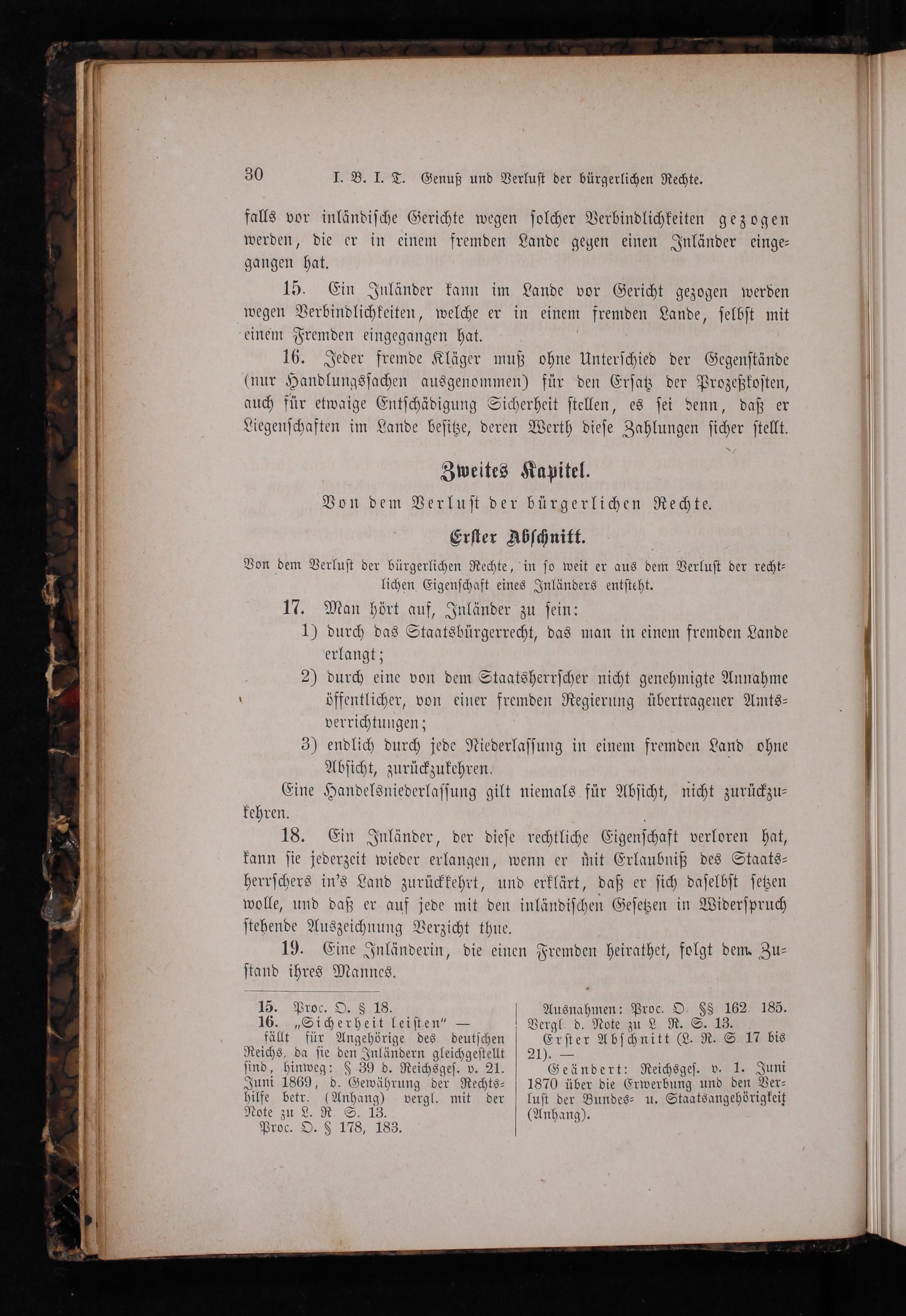 30 I. B. I. T. Genuß und Verlust der bürgerlichen Rechte.

falls vor inländische Gerichte wegen solcher Verbindlichkeiten gezogen werden, die er in einem fremden Lande gegen einen Inländer eingegangen hat.

15. Ein Inländer kann im Lande vor Gericht gezogen werden wegen Verbindlichkeiten, welche er in einem fremden Lande, selbst mit einem Fremden eingegangen hat.

16. Jeder fremde Kläger muß ohne Unterschied der Gegenstände (nur Handlungssachen ausgenommen) für den Ersatz der Prozeßkosten, auch für etwaige Entschädigung Sicherheit stellen, es sei denn, daß er Liegenschaften im Lande besitze, deren Werth diese Zahlungen sicher stellt.

Zweites Kapitel.

Von dem Verlust der bürgerlichen Rechte.

Erster Abschnitt.

Von dem Verlust der bürgerlichen Rechte, in so weit er aus dem Verlust der rechtlichen Eigenschaft eines Inländers entsteht.

17. Man hört auf, Inländer zu sein:
1) durch das Staatsbürgerrecht, das man in einem fremden Lande erlangt;
2) durch eine von dem Staatsherrscher nicht genehmigte Annahme öffentlicher, von einer fremden Regierung übertragener Amtsverrichtungen;
3) endlich durch jede Niederlassung in einem fremden Land ohne Absicht, zurückzukehren.

Eine Handelsniederlassung gilt niemals für Absicht, nicht zurückzukehren.

18. Ein Inländer, der diese rechtliche Eigenschaft verloren hat, kann sie jederzeit wieder erlangen, wenn er mit Erlaubniß des Staatsherrschers in's Land zurückkehrt, und erklärt, daß er sich daselbst setzen wolle, und daß er auf jede mit den inländischen Gesetzen in Widerspruch stehende Auszeichnung Verzicht thue.

19. Eine Inländerin, die einen Fremden heirathet, folgt dem Zustand ihres Mannes.

15. Proc. O. § 18.
16. „Sicherheit leisten" — fällt für Angehörige des deutschen Reichs, da sie den Inländern gleichgestellt sind, hinweg: § 39 d. Reichsges. v. 21. Juni 1869, d. Gewährung der Rechtshilfe betr. (Anhang) vergl. mit der Note zu L. R. S. 13.
Proc. O. § 178, 183.

Ausnahmen: Proc. O. §§ 162 185.
Vergl. d. Note zu L. R. S. 13.
Erster Abschnitt (L. R. S. 17 bis 21). —
Geändert: Reichsges. v. 1. Juni 1870 über die Erwerbung und den Verlust der Bundes- u. Staatsangehörigkeit (Anhang).